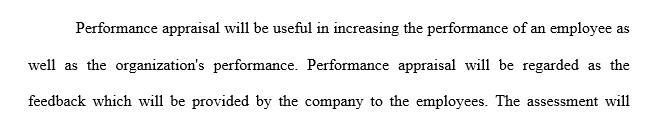 Performance appraisal will be useful in increasing the performance of an employee as well as the organization's performance. Performance appraisal will be regarded as the feedback which will be provided by the company to the employees. The assessment will